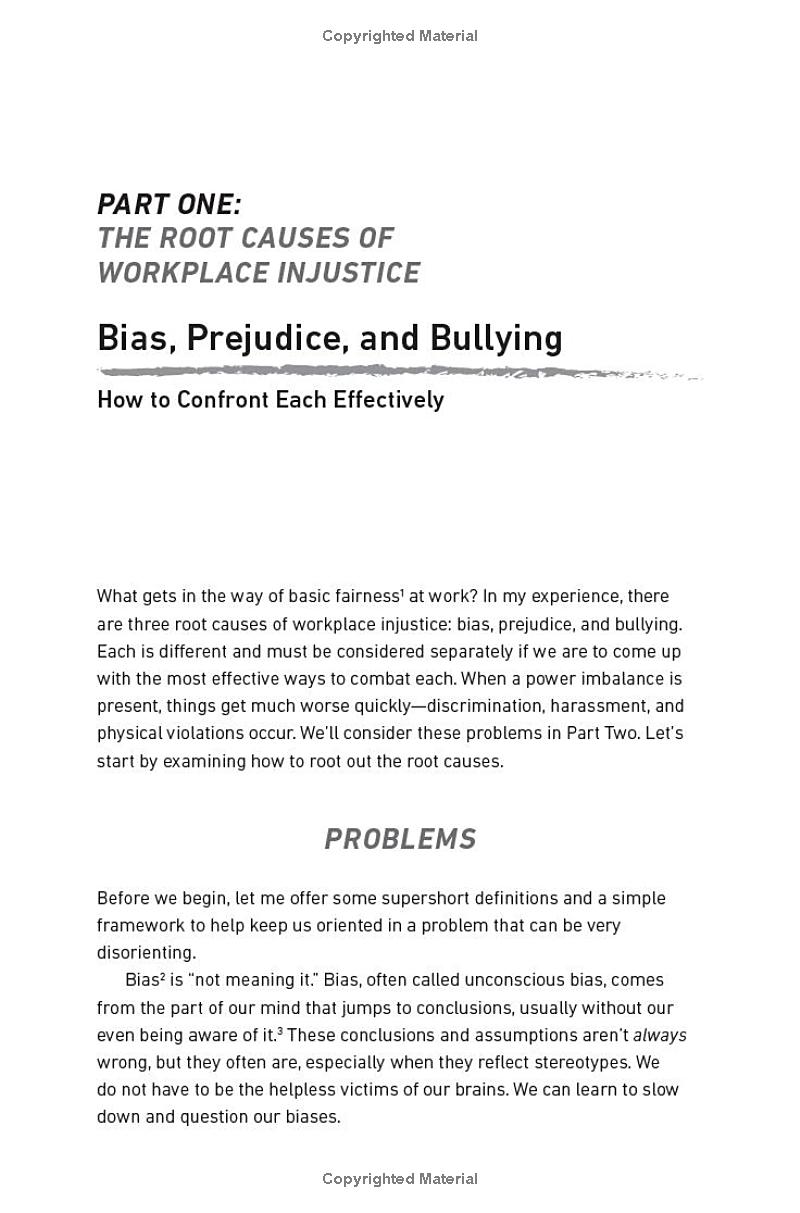 Copyrighted Material

PART ONE:
THE ROOT CAUSES OF WORKPLACE INJUSTICE

Bias, Prejudice, and Bullying

How to Confront Each Effectively

What gets in the way of basic fairness$^1$ at work? In my experience, there are three root causes of workplace injustice: bias, prejudice, and bullying. Each is different and must be considered separately if we are to come up with the most effective ways to combat each. When a power imbalance is present, things get much worse quickly—discrimination, harassment, and physical violations occur. We'll consider these problems in Part Two. Let's start by examining how to root out the root causes.

PROBLEMS

Before we begin, let me offer some supershort definitions and a simple framework to help keep us oriented in a problem that can be very disorienting.

Bias$^2$ is "not meaning it." Bias, often called unconscious bias, comes from the part of our mind that jumps to conclusions, usually without our even being aware of it.$^3$ These conclusions and assumptions aren't always wrong, but they often are, especially when they reflect stereotypes. We do not have to be the helpless victims of our brains. We can learn to slow down and question our biases.

Copyrighted Material